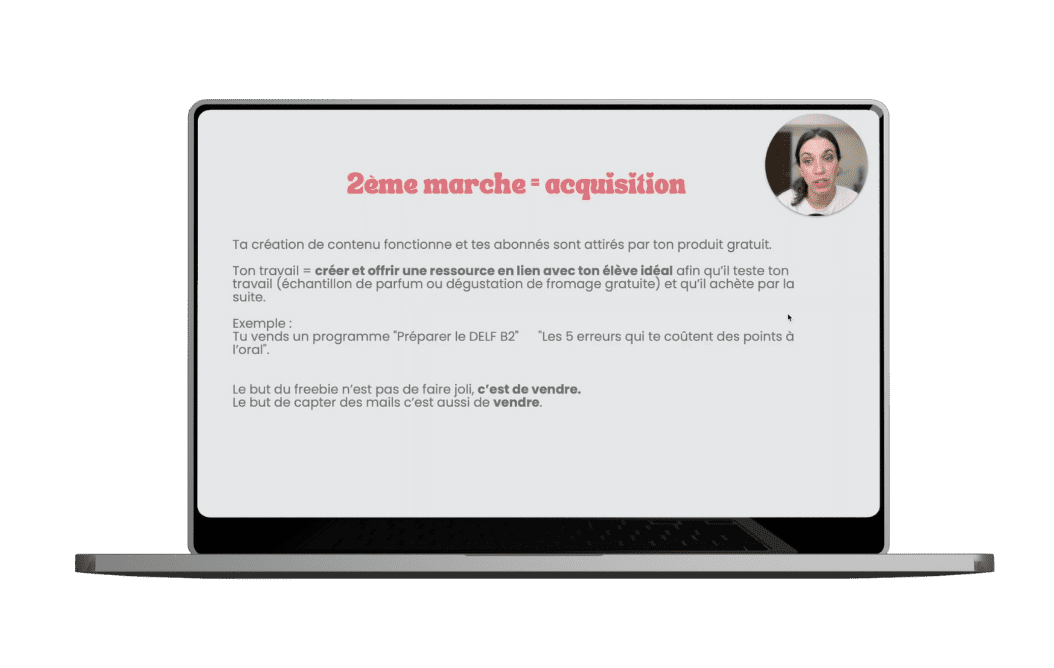 2ème marche = acquisition

Ta création de contenu fonctionne et tes abonnés sont attirés par ton produit gratuit.

Ton travail = créer et offrir une ressource en lien avec ton élève idéal afin qu'il teste ton travail (échantillon de parfum ou dégustation de fromage gratuite) et qu'il achète par la suite.

Exemple :
Tu vends un programme "Préparer le DELF B2" "Les 5 erreurs qui te coûtent des points à l'oral".

Le but du freebie n'est pas de faire joli, c'est de vendre.
Le but de capter des mails c'est aussi de vendre.